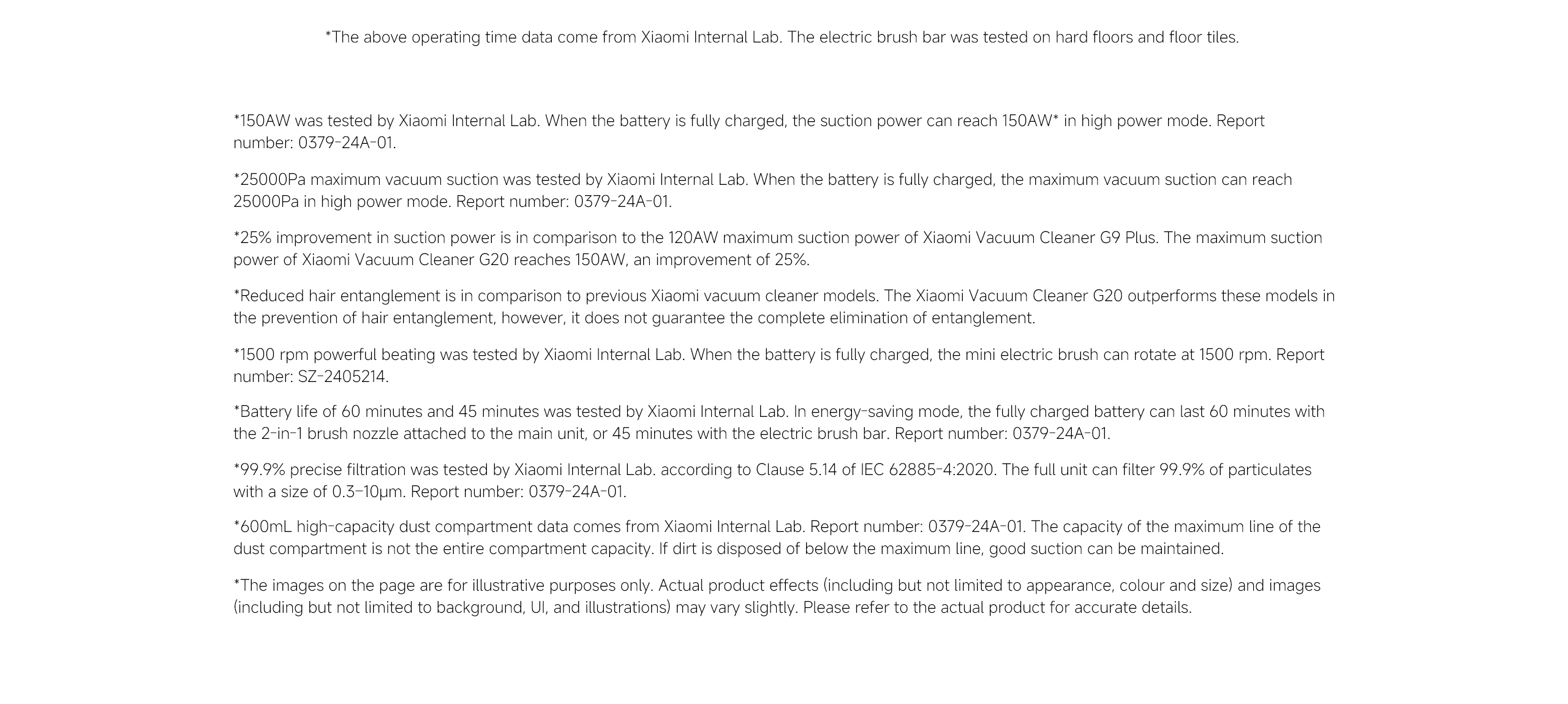 *The above operating time data come from Xiaomi Internal Lab. The electric brush bar was tested on hard floors and floor tiles.

*150AW was tested by Xiaomi Internal Lab. When the battery is fully charged, the suction power can reach 150AW* in high power mode. Report number: 0379-24A-01.

*25000Pa maximum vacuum suction was tested by Xiaomi Internal Lab. When the battery is fully charged, the maximum vacuum suction can reach 25000Pa in high power mode. Report number: 0379-24A-01.

*25% improvement in suction power is in comparison to the 120AW maximum suction power of Xiaomi Vacuum Cleaner G9 Plus. The maximum suction power of Xiaomi Vacuum Cleaner G20 reaches 150AW, an improvement of 25%.

*Reduced hair entanglement is in comparison to previous Xiaomi vacuum cleaner models. The Xiaomi Vacuum Cleaner G20 outperforms these models in the prevention of hair entanglement, however, it does not guarantee the complete elimination of entanglement.

*1500 rpm powerful beating was tested by Xiaomi Internal Lab. When the battery is fully charged, the mini electric brush can rotate at 1500 rpm. Report number: SZ-2405214.

*Battery life of 60 minutes and 45 minutes was tested by Xiaomi Internal Lab. In energy-saving mode, the fully charged battery can last 60 minutes with the 2-in-1 brush nozzle attached to the main unit, or 45 minutes with the electric brush bar. Report number: 0379-24A-01.

*99.9% precise filtration was tested by Xiaomi Internal Lab. according to Clause 5.14 of IEC 62885-4:2020. The full unit can filter 99.9% of particulates with a size of 0.3–10μm. Report number: 0379-24A-01.

*600mL high-capacity dust compartment data comes from Xiaomi Internal Lab. Report number: 0379-24A-01. The capacity of the maximum line of the dust compartment is not the entire compartment capacity. If dirt is disposed of below the maximum line, good suction can be maintained.

*The images on the page are for illustrative purposes only. Actual product effects (including but not limited to appearance, colour and size) and images (including but not limited to background, UI, and illustrations) may vary slightly. Please refer to the actual product for accurate details.